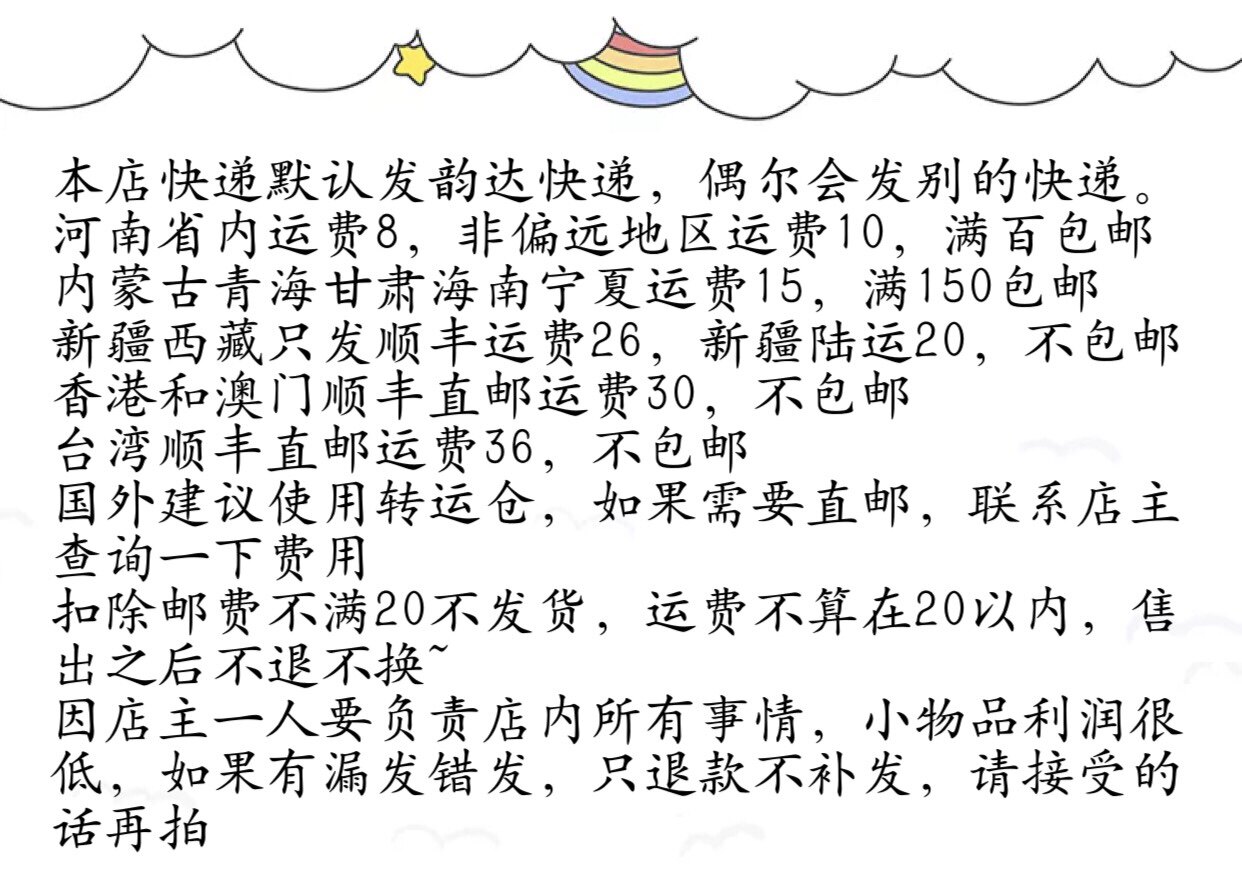 本店快递默认发韵达快递，偶尔会发别的快递。
河南省内运费8，非偏远地区运费10，满百包邮
内蒙古青海甘肃海南宁夏运费15，满150包邮
新疆西藏只发顺丰运费26，新疆陆运20，不包邮
香港和澳门顺丰直邮运费30，不包邮
台湾顺丰直邮运费36，不包邮
国外建议使用转运仓，如果需要直邮，联系店主查询一下费用
扣除邮费不满20不发货，运费不算在20以内，售出之后不退不换~
因店主一人要负责店内所有事情，小物品利润很低，如果有漏发错发，只退款不补发，请接受的话再拍